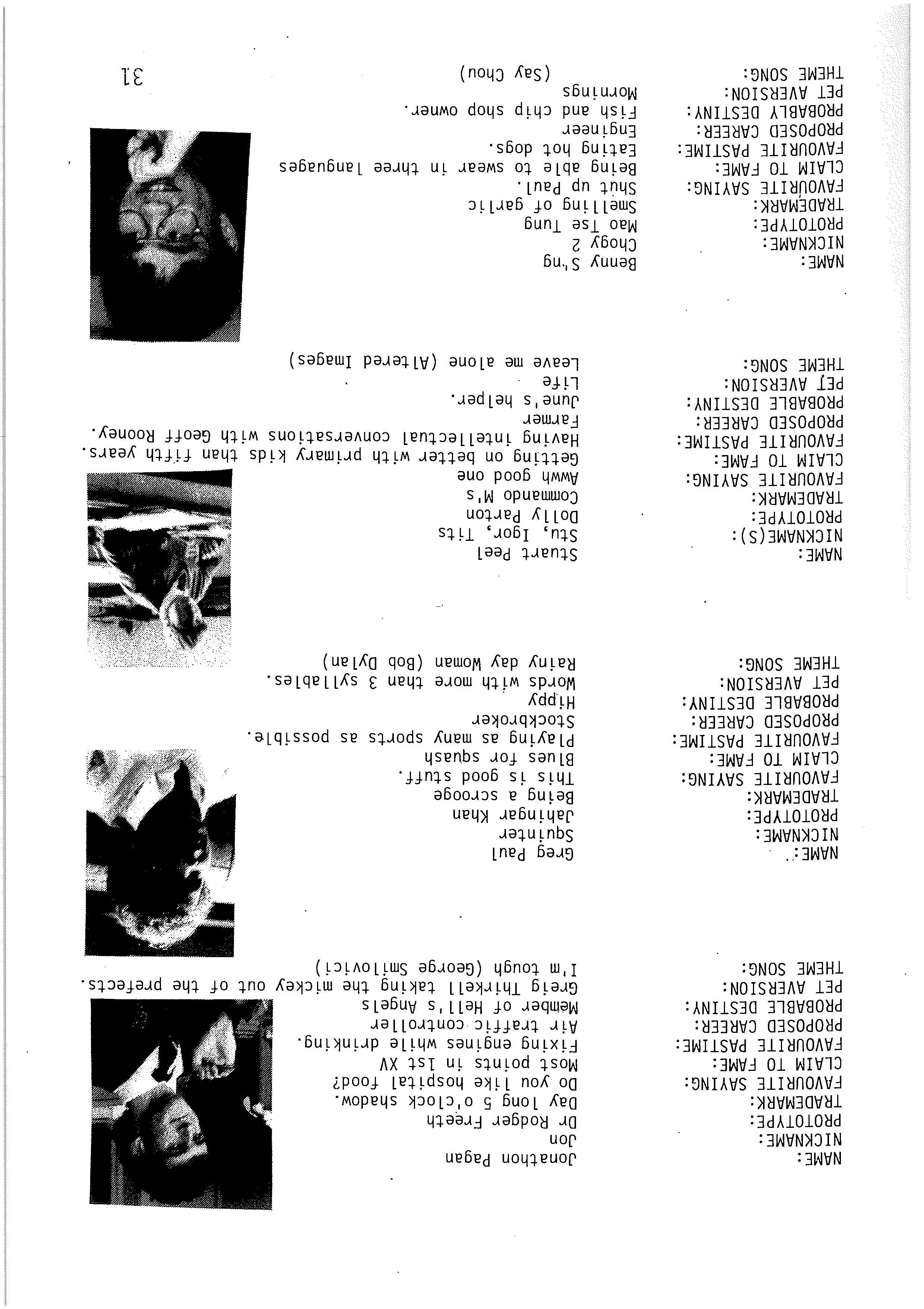 NAME: Jonathon Pagan
NICKNAME: Jon
PROTOTYPE: Dr Rodger Freeth
TRADEMARK: Day long 5 o'clock shadow.
FAVOURITE SAYING: Do you like hospital food?
CLAIM TO FAME: Most points in 1st XV
FAVOURITE PASTIME: Fixing engines while drinking.
PROPOSED CAREER: Air traffic controller
PROBABLE DESTINY: Member of Hell's Angels
PET AVERSION: Greig Thirkell taking the mickey out of the prefects.
THEME SONG: I'm tough (George Smilovici)

NAME: Greg Paul
NICKNAME: Squinter
PROTOTYPE: Jahingar Khan
TRADEMARK: Being a scrooge
FAVOURITE SAYING: This is good stuff.
CLAIM TO FAME: Blues for squash
FAVOURITE PASTIME: Playing as many sports as possible.
PROPOSED CAREER: Stockbroker
PROBABLE DESTINY: Hippy
PET AVERSION: Words with more than 3 syllables.
THEME SONG: Rainy day Woman (Bob Dylan)

NAME: Stuart Peel
NICKNAME(S): Stu, Igor, Tits
PROTOTYPE: Dolly Parton
TRADEMARK: Commando M's
FAVOURITE SAYING: Awwh good one
CLAIM TO FAME: Getting on better with primary kids than fifth years.
FAVOURITE PASTIME: Having intellectual conversations with Geoff Rooney.
PROPOSED CAREER: Farmer
PROBABLE DESTINY: June's helper.
PET AVERSION: Life
THEME SONG: Leave me alone (Altered Images)

NAME: Benny S'ng
NICKNAME: Chogy 2
PROTOTYPE: Mao Tse Tung
TRADEMARK: Smelling of garlic
FAVOURITE SAYING: Shut up Paul.
CLAIM TO FAME: Being able to swear in three languages
FAVOURITE PASTIME: Eating hot dogs.
PROPOSED CAREER: Engineer
PROBABLY DESTINY: Fish and chip shop owner.
PET AVERSION: Mornings
THEME SONG: (Say Chou)

31